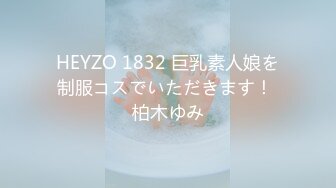 HEYZO 1832 巨乳素人娘を制服コスでいただきます！ 柏木ゆみ